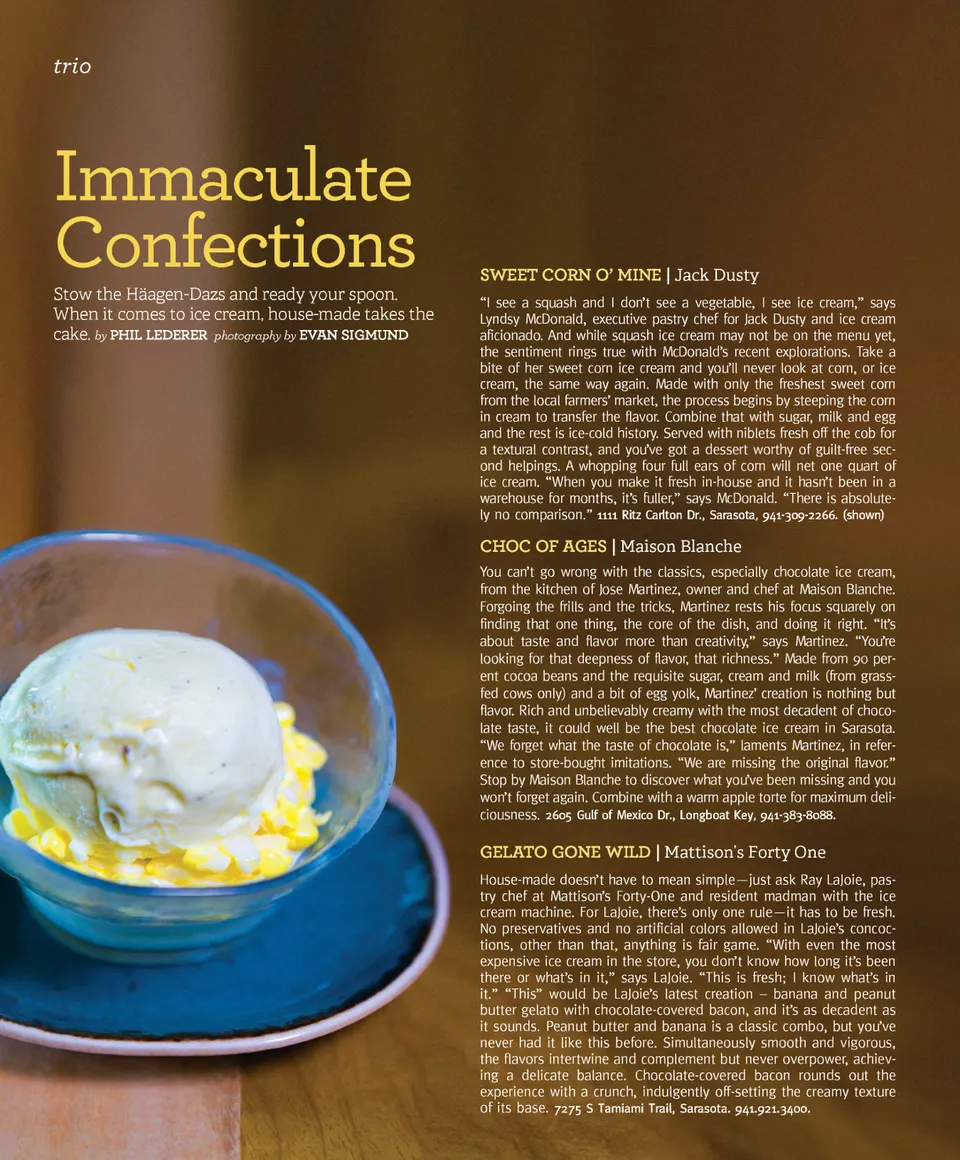 trio

Immaculate Confections

Stow the Häagen-Dazs and ready your spoon. When it comes to ice cream, house-made takes the cake. by PHIL LEDERER photography by EVAN SIGMUND

SWEET CORN O' MINE | Jack Dusty

"I see a squash and I don't see a vegetable, I see ice cream," says Lyndsy McDonald, executive pastry chef for Jack Dusty and ice cream aficionado. And while squash ice cream may not be on the menu yet, the sentiment rings true with McDonald's recent explorations. Take a bite of her sweet corn ice cream and you'll never look at corn, or ice cream, the same way again. Made with only the freshest sweet corn from the local farmers' market, the process begins by steeping the corn in cream to transfer the flavor. Combine that with sugar, milk and egg and the rest is ice-cold history. Served with niblets fresh off the cob for a textural contrast, and you've got a dessert worthy of guilt-free second helpings. A whopping four full ears of corn will net one quart of ice cream. "When you make it fresh in-house and it hasn't been in a warehouse for months, it's fuller," says McDonald. "There is absolutely no comparison." 1111 Ritz Carlton Dr., Sarasota, 941-309-2266. (shown)

CHOC OF AGES | Maison Blanche

You can't go wrong with the classics, especially chocolate ice cream, from the kitchen of Jose Martinez, owner and chef at Maison Blanche. Forgoing the frills and the tricks, Martinez rests his focus squarely on finding that one thing, the core of the dish, and doing it right. "It's about taste and flavor more than creativity," says Martinez. "You're looking for that deepness of flavor, that richness." Made from 90 percent cocoa beans and the requisite sugar, cream and milk (from grass-fed cows only) and a bit of egg yolk, Martinez' creation is nothing but flavor. Rich and unbelievably creamy with the most decadent of chocolate taste, it could well be the best chocolate ice cream in Sarasota. "We forget what the taste of chocolate is," laments Martinez, in reference to store-bought imitations. "We are missing the original flavor." Stop by Maison Blanche to discover what you've been missing and you won't forget again. Combine with a warm apple torte for maximum deliciousness. 2605 Gulf of Mexico Dr., Longboat Key, 941-383-8088.

GELATO GONE WILD | Mattison's Forty One

House-made doesn't have to mean simple—just ask Ray LaJoie, pastry chef at Mattison's Forty-One and resident madman with the ice cream machine. For LaJoie, there's only one rule—it has to be fresh. No preservatives and no artificial colors allowed in LaJoie's concoctions, other than that, anything is fair game. "With even the most expensive ice cream in the store, you don't know how long it's been there or what's in it," says LaJoie. "This is fresh; I know what's in it." "This" would be LaJoie's latest creation – banana and peanut butter gelato with chocolate-covered bacon, and it's as decadent as it sounds. Peanut butter and banana is a classic combo, but you've never had it like this before. Simultaneously smooth and vigorous, the flavors intertwine and complement but never overpower, achieving a delicate balance. Chocolate-covered bacon rounds out the experience with a crunch, indulgently off-setting the creamy texture of its base. 7275 S Tamiami Trail, Sarasota. 941.921.3400.